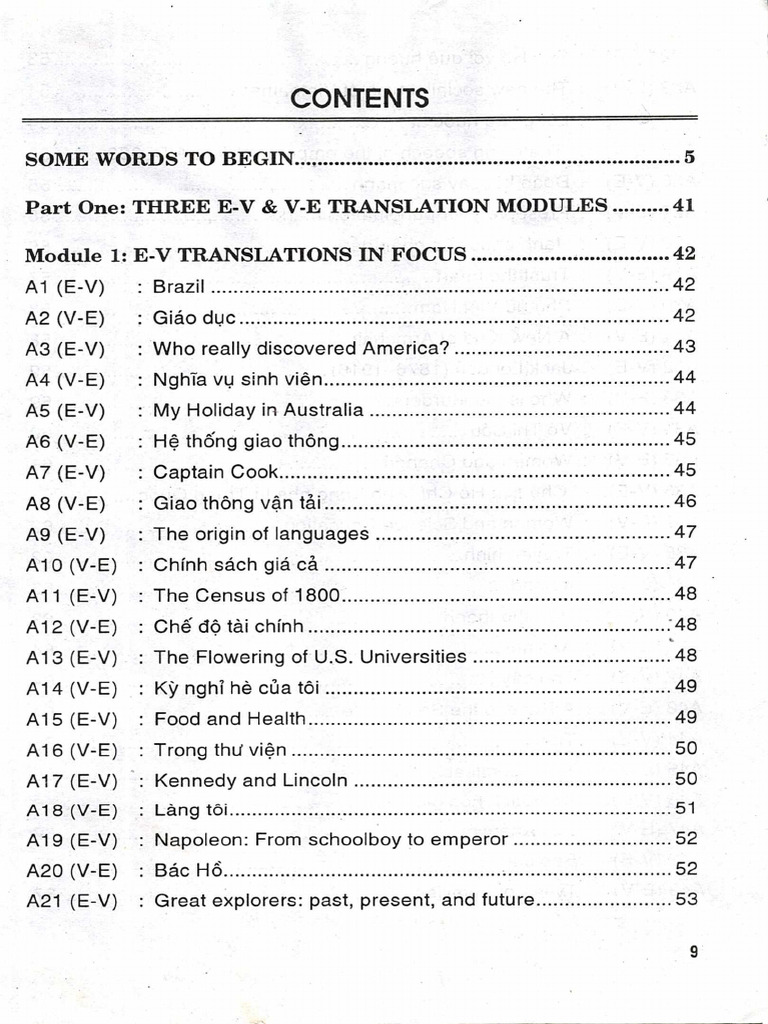 CONTENTS

SOME WORDS TO BEGIN 5

Part One: THREE E-V & V-E TRANSLATION MODULES 41

Module 1: E-V TRANSLATIONS IN FOCUS 42

A1 (E-V) : Brazil 42
A2 (V-E) : Giáo dục 42
A3 (E-V) : Who really discovered America? 43
A4 (V-E) : Nghĩa vụ sinh viên 44
A5 (E-V) : My Holiday in Australia 44
A6 (V-E) : Hệ thống giao thông 45
A7 (E-V) : Captain Cook 45
A8 (V-E) : Giao thông vận tải 46
A9 (E-V) : The origin of languages 47
A10 (V-E) : Chính sách giá cả 47
A11 (E-V) : The Census of 1800 48
A12 (V-E) : Chế độ tài chính 48
A13 (E-V) : The Flowering of U.S. Universities 48
A14 (V-E) : Kỳ nghỉ hè của tôi 49
A15 (E-V) : Food and Health 49
A16 (V-E) : Trong thư viện 50
A17 (E-V) : Kennedy and Lincoln 50
A18 (V-E) : Làng tôi 51
A19 (E-V) : Napoleon: From schoolboy to emperor 52
A20 (V-E) : Bác Hồ 52
A21 (E-V) : Great explorers: past, present, and future 53

9